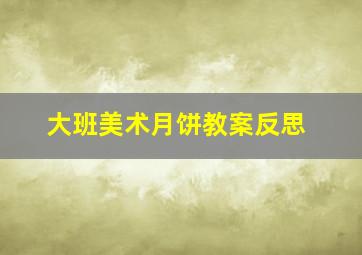 大班美术月饼教案反思